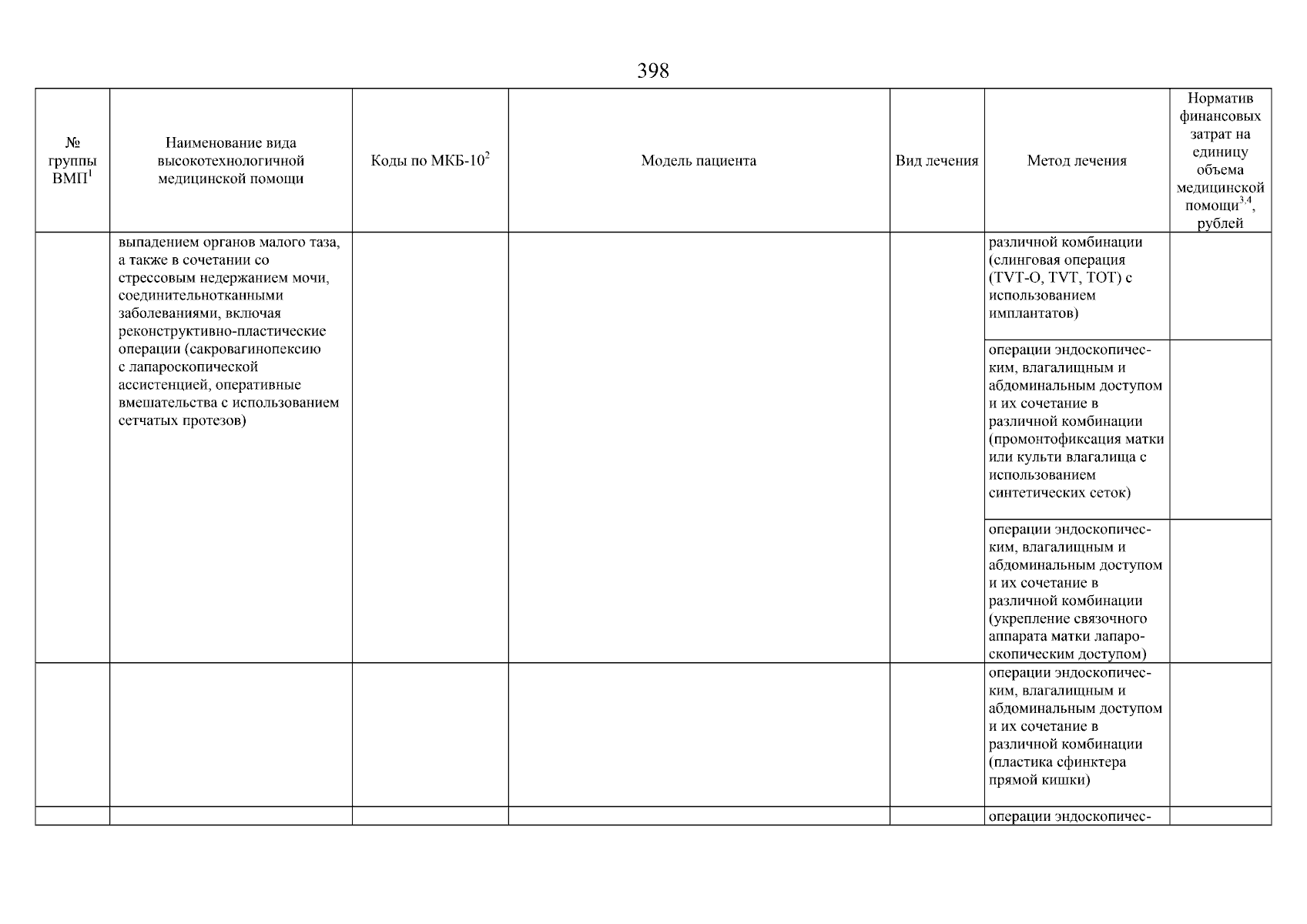 398

| № группы ВМП$^1$ | Наименование вида высокотехнологичной медицинской помощи | Коды по МКБ-10$^2$ | Модель пациента | Вид лечения | Метод лечения | Норматив финансовых затрат на единицу объема медицинской помощи$^{3,4}$, рублей |
|---|---|---|---|---|---|---|
| | выпадением органов малого таза, а также в сочетании со стрессовым недержанием мочи, соединительнотканными заболеваниями, включая реконструктивно-пластические операции (сакровагинопексию с лапароскопической ассистенцией, оперативные вмешательства с использованием сетчатых протезов) | | | | различной комбинации (слинговая операция (TVT-O, TVT, TOT) с использованием имплантатов) | |
| | | | | | операции эндоскопическим, влагалищным и абдоминальным доступом и их сочетание в различной комбинации (промонтофиксация матки или культи влагалища с использованием синтетических сеток) | |
| | | | | | операции эндоскопическим, влагалищным и абдоминальным доступом и их сочетание в различной комбинации (укрепление связочного аппарата матки лапароскопическим доступом) | |
| | | | | | операции эндоскопическим, влагалищным и абдоминальным доступом и их сочетание в различной комбинации (пластика сфинктера прямой кишки) | |
| | | | | | операции эндоскопичес- | |